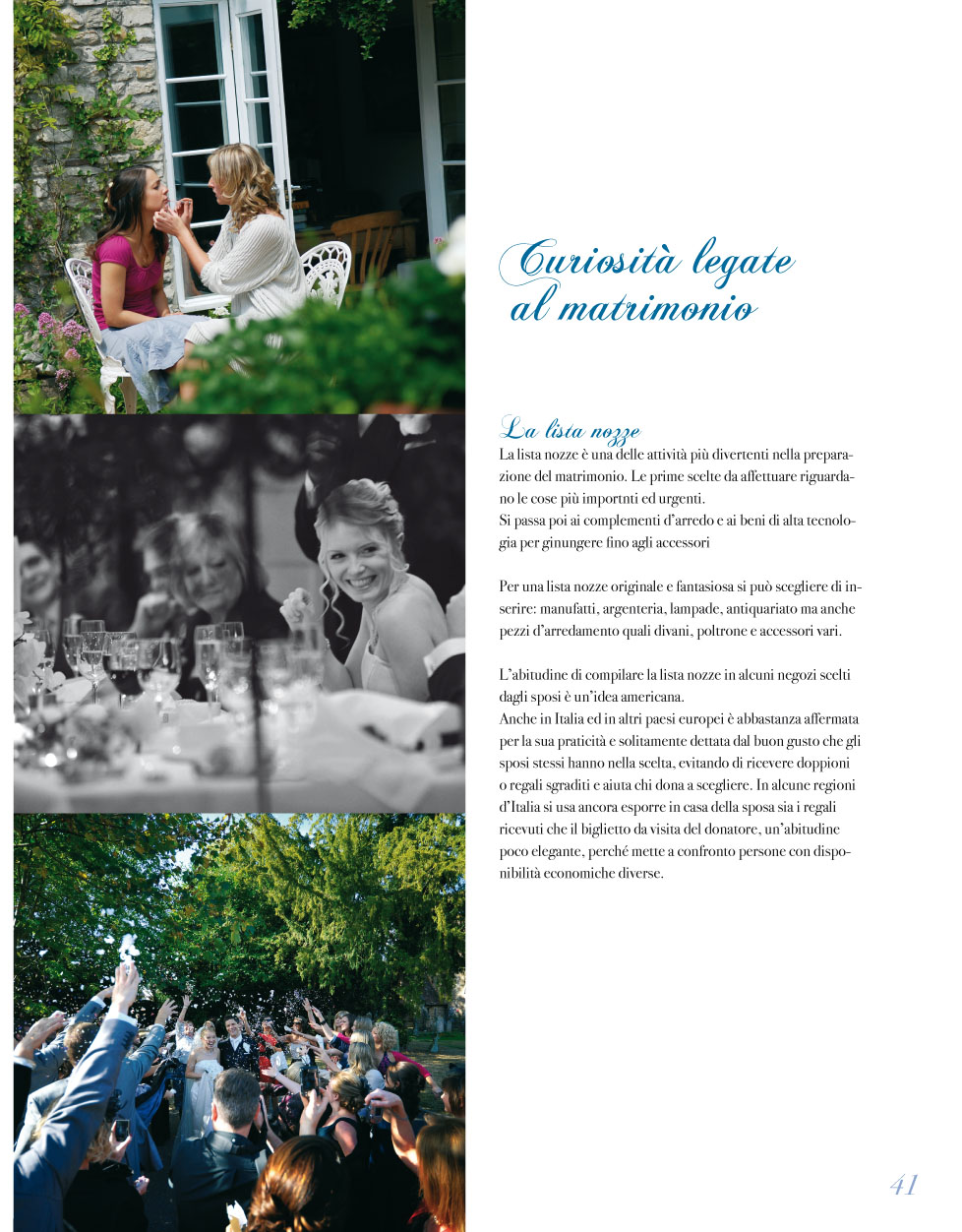 Curiosità legate al matrimonio

La lista nozze

La lista nozze è una delle attività più divertenti nella preparazione del matrimonio. Le prime scelte da affettuare riguardano le cose più importnti ed urgenti.
Si passa poi ai complementi d'arredo e ai beni di alta tecnologia per ginungere fino agli accessori

Per una lista nozze originale e fantasiosa si può scegliere di inserire: manufatti, argenteria, lampade, antiquariato ma anche pezzi d'arredamento quali divani, poltrone e accessori vari.

L'abitudine di compilare la lista nozze in alcuni negozi scelti dagli sposi è un'idea americana.
Anche in Italia ed in altri paesi europei è abbastanza affermata per la sua praticità e solitamente dettata dal buon gusto che gli sposi stessi hanno nella scelta, evitando di ricevere doppioni o regali sgraditi e aiuta chi dona a scegliere. In alcune regioni d'Italia si usa ancora esporre in casa della sposa sia i regali ricevuti che il biglietto da visita del donatore, un'abitudine poco elegante, perché mette a confronto persone con disponibilità economiche diverse.

41